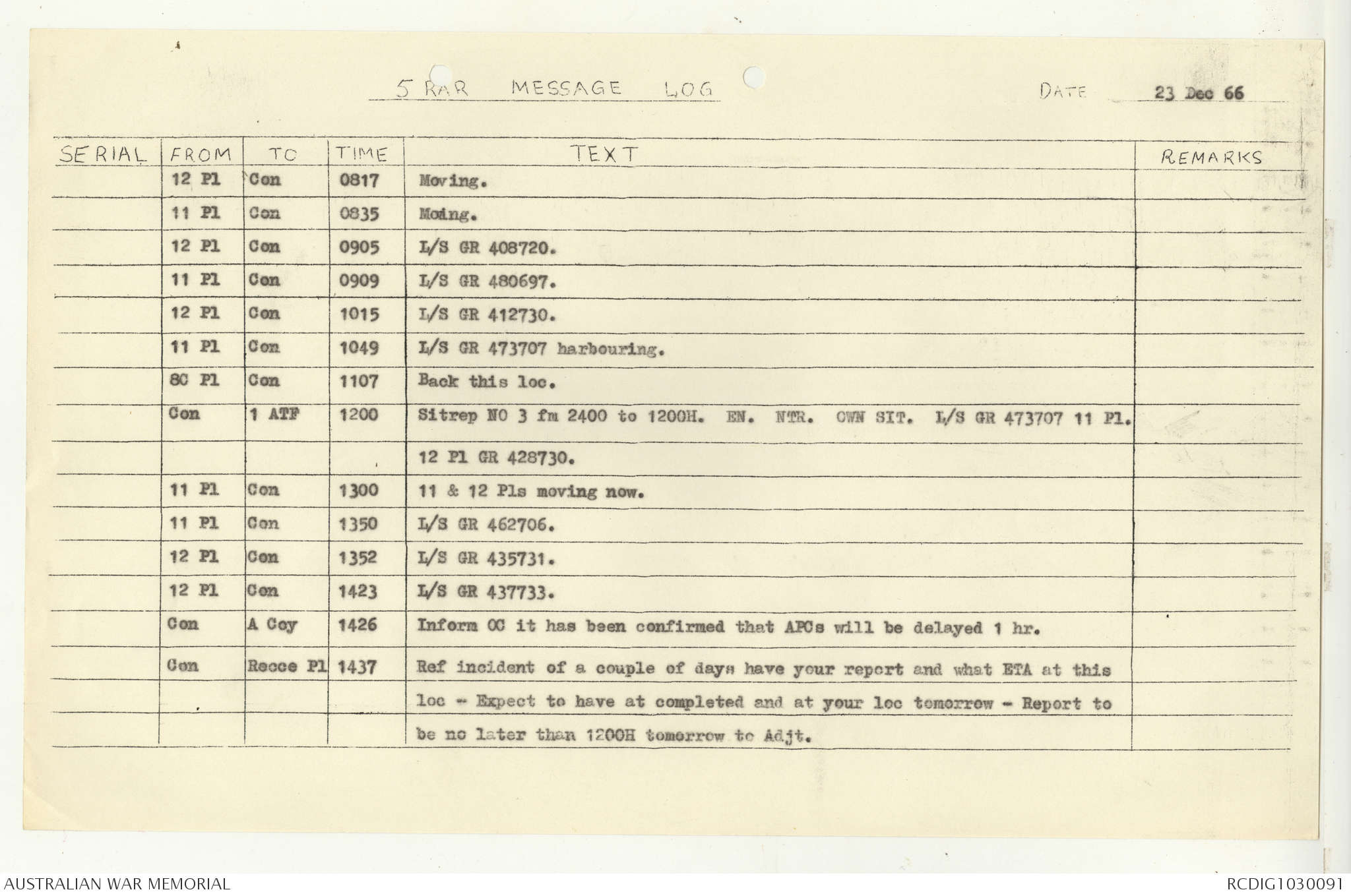 5 RAR MESSAGE LOG DATE 23 Dec 66

| SERIAL | FROM | TO | TIME | TEXT | REMARKS |
|---|---|---|---|---|---|
| | 12 Pl | Con | 0817 | Moving. | |
| | 11 Pl | Con | 0835 | Moing. | |
| | 12 Pl | Con | 0905 | L/S GR 408720. | |
| | 11 Pl | Con | 0909 | L/S GR 480697. | |
| | 12 Pl | Con | 1015 | L/S GR 412730. | |
| | 11 Pl | Con | 1049 | L/S GR 473707 harbouring. | |
| | 8C Pl | Con | 1107 | Back this loc. | |
| | Con | 1 ATF | 1200 | Sitrep NO 3 fm 2400 to 1200H. EN. NTR. OWN SIT. L/S GR 473707 11 Pl. | |
| | | | | 12 Pl GR 428730. | |
| | 11 Pl | Con | 1300 | 11 & 12 Pls moving now. | |
| | 11 Pl | Con | 1350 | L/S GR 462706. | |
| | 12 Pl | Con | 1352 | L/S GR 435731. | |
| | 12 Pl | Con | 1423 | L/S GR 437733. | |
| | Con | A Coy | 1426 | Inform OC it has been confirmed that APCs will be delayed 1 hr. | |
| | Con | Recce Pl | 1437 | Ref incident of a couple of days have your report and what ETA at this | |
| | | | | loc - Expect to have at completed and at your loc tomorrow - Report to | |
| | | | | be no later than 1200H tomorrow to Adjt. | |

AUSTRALIAN WAR MEMORIAL

RCDIG1030091